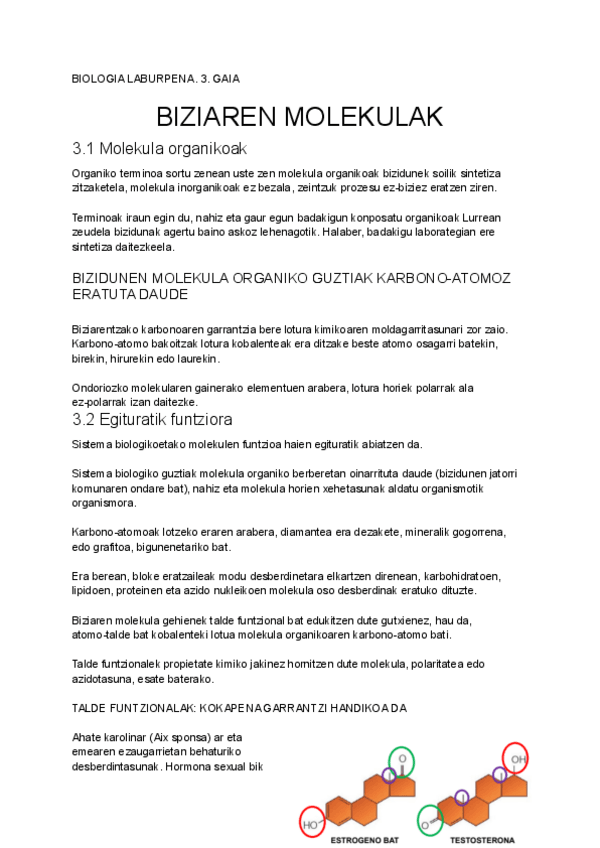 BIOLOGIA LABURPENA. 3. GAIA

BIZIAREN MOLEKULAK

3.1 Molekula organikoak

Organiko terminoa sortu zenean uste zen molekula organikoak bizidunek soilik sintetiza zitzaketela, molekula inorganikoak ez bezala, zeintzuk prozesu ez-biziez eratzen ziren.

Terminoak iraun egin du, nahiz eta gaur egun badakigun konposatu organikoak Lurrean zeudela bizidunak agertu baino askoz lehenagotik. Halaber, badakigu laborategian ere sintetiza daitezkeela.

BIZIDUNEN MOLEKULA ORGANIKO GUZTIAK KARBONO-ATOMOZ ERATUTA DAUDE

Biziarentzako karbonoaren garrantzia bere lotura kimikoaren moldagarritasunari zor zaio. Karbono-atomo bakoitzak lotura kobalenteak era ditzake beste atomo osagarri batekin, birekin, hirurekin edo laurekin.

Ondoriozko molekularen gainerako elementuen arabera, lotura horiek polarrak ala ez-polarrak izan daitezke.

3.2 Egituratik funtziora

Sistema biologikoetako molekulen funtzioa haien egituratik abiatzen da.

Sistema biologiko guztiak molekula organiko berberetan oinarrituta daude (bizidunen jatorri komunaren ondare bat), nahiz eta molekula horien xehetasunak aldatu organismotik organismora.

Karbono-atomoak lotzeko eraren arabera, diamantea era dezakete, mineralik gogorrena, edo grafitoa, bigunenetariko bat.

Era berean, bloke eratzaileak modu desberdinetara elkartzen direnean, karbohidratoen, lipidoen, proteinen eta azido nukleikoen molekula oso desberdinak eratuko dituzte.

Biziaren molekula gehienek talde funtzional bat edukitzen dute gutxienez, hau da, atomo-talde bat kobalenteki lotua molekula organikoaren karbono-atomo bati.

Talde funtzionalek propietate kimiko jakinez hornitzen dute molekula, polaritatea edo azidotasuna, esate baterako.

TALDE FUNTZIONALAK: KOKAPENA GARRANTZI HANDIKOA DA

Ahate karolinar (Aix sponsa) ar eta emearen ezaugarrietan behaturiko desberdintasunak. Hormona sexual bik

O

HO

ESTROGENO BAT

OH

O

TESTOSTERONA